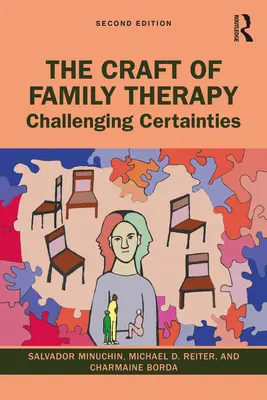 SECOND EDITION

ROUTLEDGE

THE CRAFT OF FAMILY THERAPY
Challenging Certainties

SALVADOR MINUCHIN, MICHAEL D. REITER, AND CHARMAINE BORDA